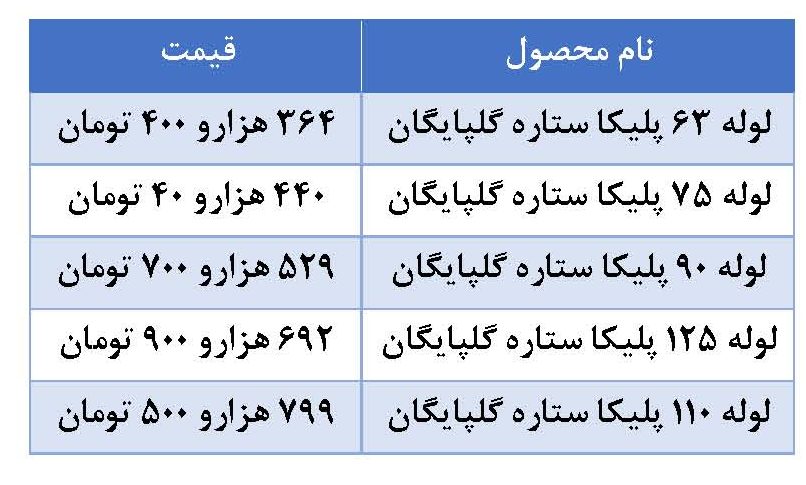 | نام محصول | قیمت |
|---|---|
| لوله ۶۳ پلیکا ستاره گلپایگان | ۳۶۴ هزارو ۴۰۰ تومان |
| لوله ۷۵ پلیکا ستاره گلپایگان | ۴۴۰ هزارو ۴۰ تومان |
| لوله ۹۰ پلیکا ستاره گلپایگان | ۵۲۹ هزارو ۷۰۰ تومان |
| لوله ۱۲۵ پلیکا ستاره گلپایگان | ۶۹۲ هزارو ۹۰۰ تومان |
| لوله ۱۱۰ پلیکا ستاره گلپایگان | ۷۹۹ هزارو ۵۰۰ تومان |